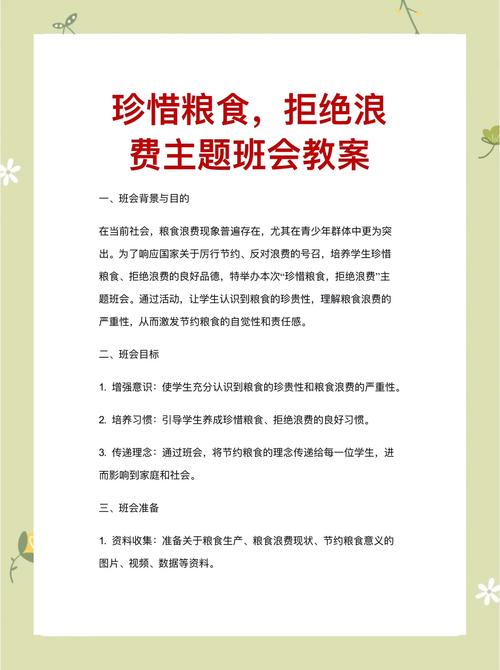 珍惜粮食，拒绝浪费主题班会教案

一、班会背景与目的

在当前社会，粮食浪费现象普遍存在，尤其在青少年群体中更为突出。为了响应国家关于厉行节约、反对浪费的号召，培养学生珍惜粮食、拒绝浪费的良好品德，特举办本次“珍惜粮食，拒绝浪费”主题班会。通过活动，让学生认识到粮食的珍贵性，理解粮食浪费的严重性，从而激发节约粮食的自觉性和责任感。

二、班会目标

1. 增强意识：使学生充分认识到粮食的珍贵性和粮食浪费的严重性。

2. 培养习惯：引导学生养成珍惜粮食、拒绝浪费的良好习惯。

3. 传递理念：通过班会，将节约粮食的理念传递给每一位学生，进而影响到家庭和社会。

三、班会准备

1. 资料收集：准备关于粮食生产、粮食浪费现状、节约粮食意义的图片、视频、数据等资料。